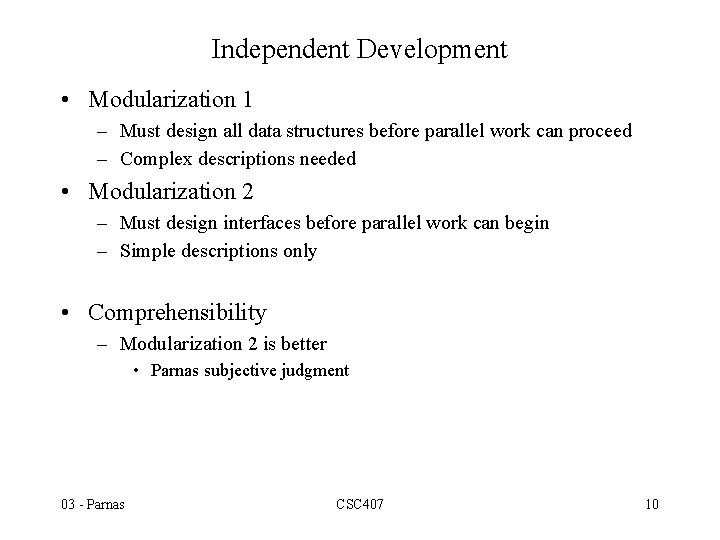 Independent Development

• Modularization 1
– Must design all data structures before parallel work can proceed
– Complex descriptions needed

• Modularization 2
– Must design interfaces before parallel work can begin
– Simple descriptions only

• Comprehensibility
– Modularization 2 is better
• Parnas subjective judgment

03 - Parnas

CSC407

10